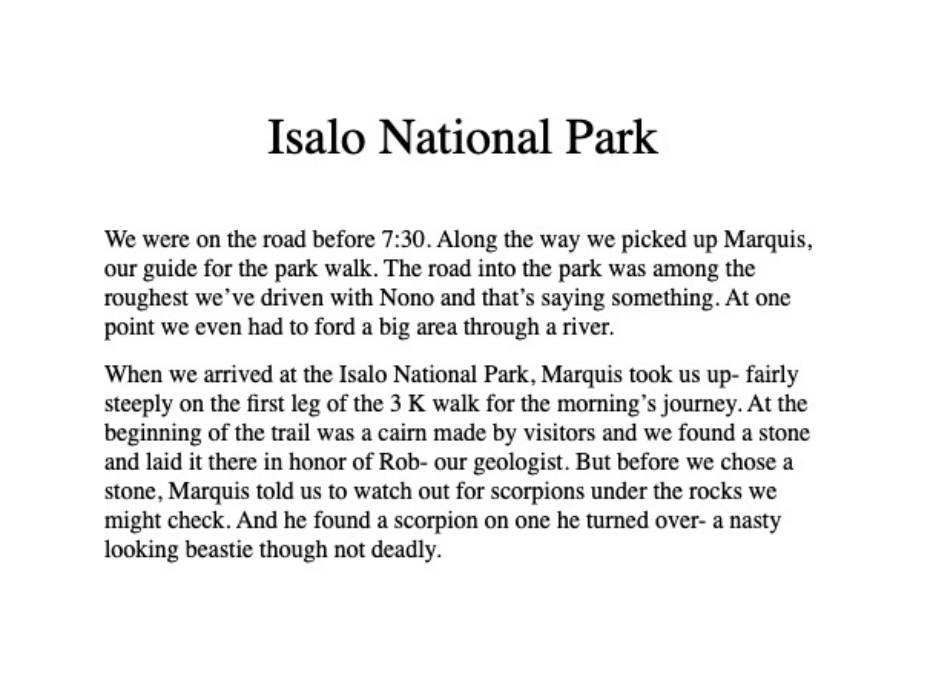 Isalo National Park

We were on the road before 7:30. Along the way we picked up Marquis, our guide for the park walk. The road into the park was among the roughest we've driven with Nono and that's saying something. At one point we even had to ford a big area through a river.

When we arrived at the Isalo National Park, Marquis took us up- fairly steeply on the first leg of the 3 K walk for the morning's journey. At the beginning of the trail was a cairn made by visitors and we found a stone and laid it there in honor of Rob- our geologist. But before we chose a stone, Marquis told us to watch out for scorpions under the rocks we might check. And he found a scorpion on one he turned over- a nasty looking beastie though not deadly.